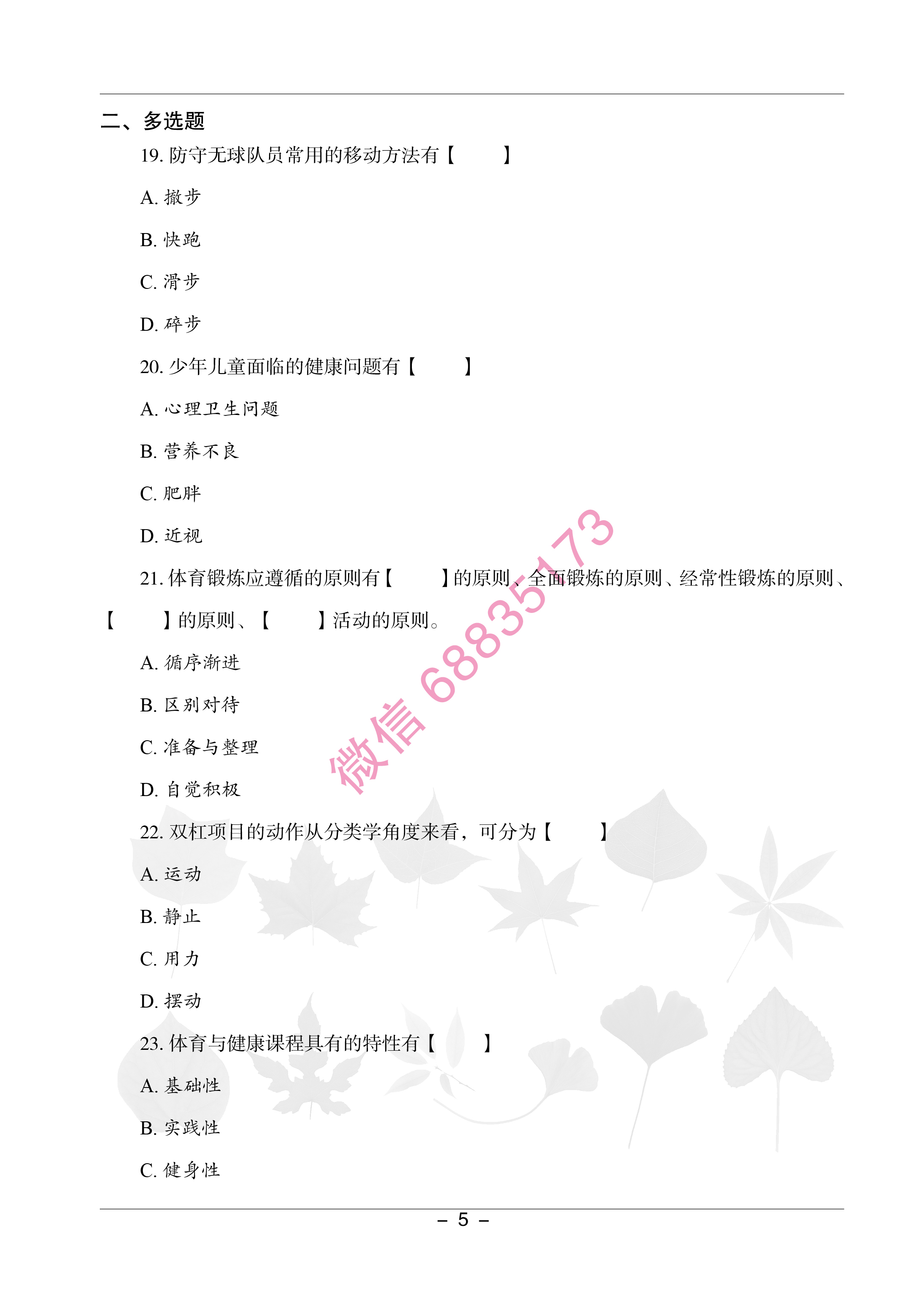 二、多选题

19. 防守无球队员常用的移动方法有【　　】

A. 撤步

B. 快跑

C. 滑步

D. 碎步

20. 少年儿童面临的健康问题有【　　】

A. 心理卫生问题

B. 营养不良

C. 肥胖

D. 近视

21. 体育锻炼应遵循的原则有【　　】的原则、全面锻炼的原则、经常性锻炼的原则、【　　】的原则、【　　】活动的原则。

A. 循序渐进

B. 区别对待

C. 准备与整理

D. 自觉积极

22. 双杠项目的动作从分类学角度来看，可分为【　　】

A. 运动

B. 静止

C. 用力

D. 摆动

23. 体育与健康课程具有的特性有【　　】

A. 基础性

B. 实践性

C. 健身性

微信 68835173

– 5 –